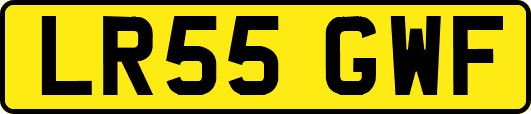 LR55 GWF